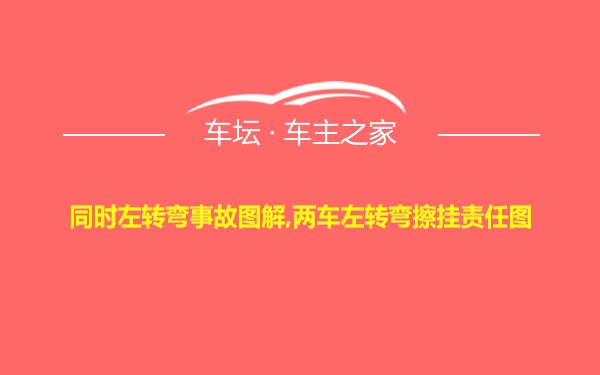 车坛 · 车主之家

同时左转弯事故图解,两车左转弯擦挂责任图